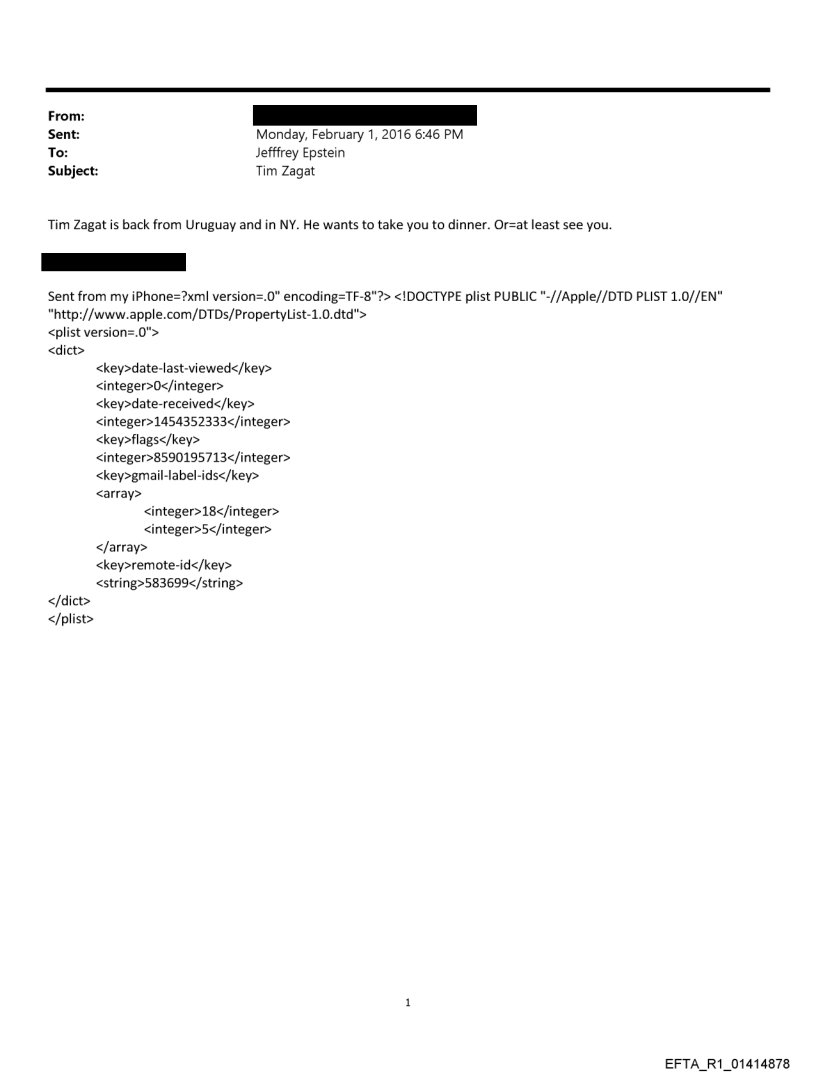 From:
Sent: Monday, February 1, 2016 6:46 PM
To: Jefffrey Epstein
Subject: Tim Zagat

Tim Zagat is back from Uruguay and in NY. He wants to take you to dinner. Or=at least see you.

Sent from my iPhone=?xml version=.0" encoding=TF-8"?> <!DOCTYPE plist PUBLIC "-//Apple//DTD PLIST 1.0//EN" "http://www.apple.com/DTDs/PropertyList-1.0.dtd">
<plist version=.0">
<dict>
<key>date-last-viewed</key>
<integer>0</integer>
<key>date-received</key>
<integer>1454352333</integer>
<key>flags</key>
<integer>8590195713</integer>
<key>gmail-label-ids</key>
<array>
<integer>18</integer>
<integer>5</integer>
</array>
<key>remote-id</key>
<string>583699</string>
</dict>
</plist>

1

EFTA_R1_01414878